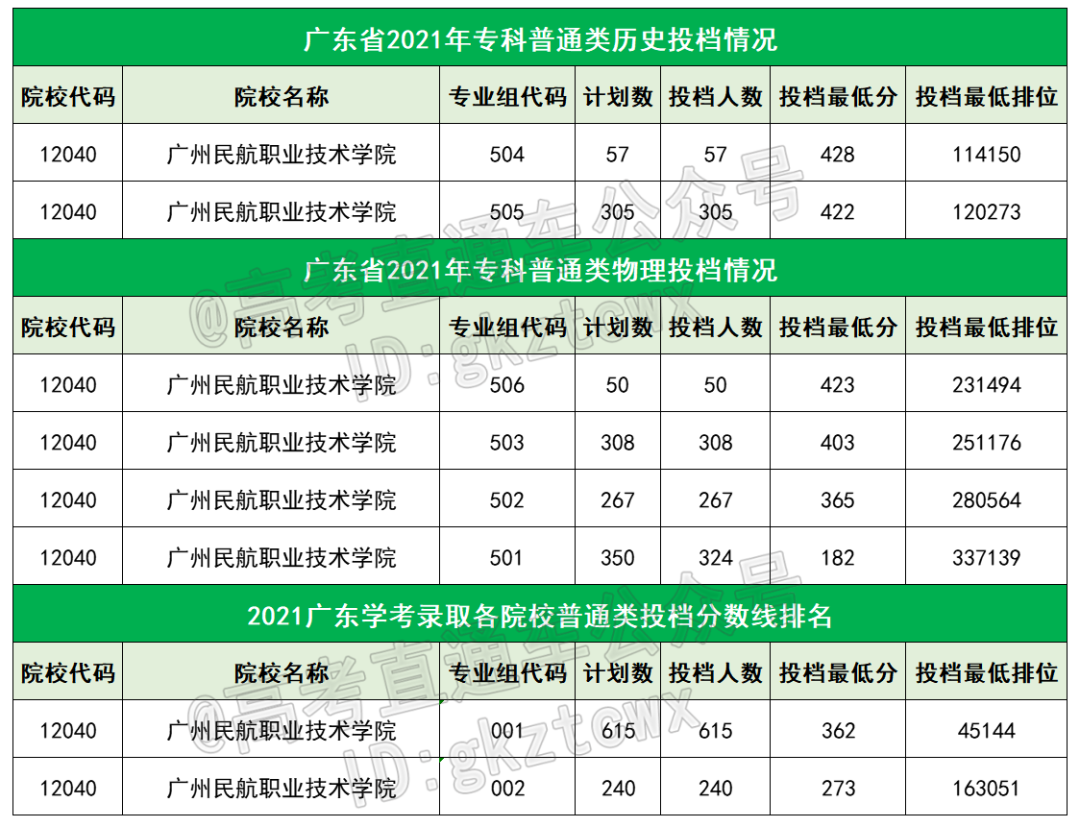 广东省2021年专科普通类历史投档情况

| 院校代码 | 院校名称 | 专业组代码 | 计划数 | 投档人数 | 投档最低分 | 投档最低排位 |
|---|---|---|---|---|---|---|
| 12040 | 广州民航职业技术学院 | 504 | 57 | 57 | 428 | 114150 |
| 12040 | 广州民航职业技术学院 | 505 | 305 | 305 | 422 | 120273 |

广东省2021年专科普通类物理投档情况

| 院校代码 | 院校名称 | 专业组代码 | 计划数 | 投档人数 | 投档最低分 | 投档最低排位 |
|---|---|---|---|---|---|---|
| 12040 | 广州民航职业技术学院 | 506 | 50 | 50 | 423 | 231494 |
| 12040 | 广州民航职业技术学院 | 503 | 308 | 308 | 403 | 251176 |
| 12040 | 广州民航职业技术学院 | 502 | 267 | 267 | 365 | 280564 |
| 12040 | 广州民航职业技术学院 | 501 | 350 | 324 | 182 | 337139 |

2021广东学考录取各院校普通类投档分数线排名

| 院校代码 | 院校名称 | 专业组代码 | 计划数 | 投档人数 | 投档最低分 | 投档最低排位 |
|---|---|---|---|---|---|---|
| 12040 | 广州民航职业技术学院 | 001 | 615 | 615 | 362 | 45144 |
| 12040 | 广州民航职业技术学院 | 002 | 240 | 240 | 273 | 163051 |

@高考直通车公众号 ID:gkztcwx
@高考直通车公众号 ID:gkztcwx